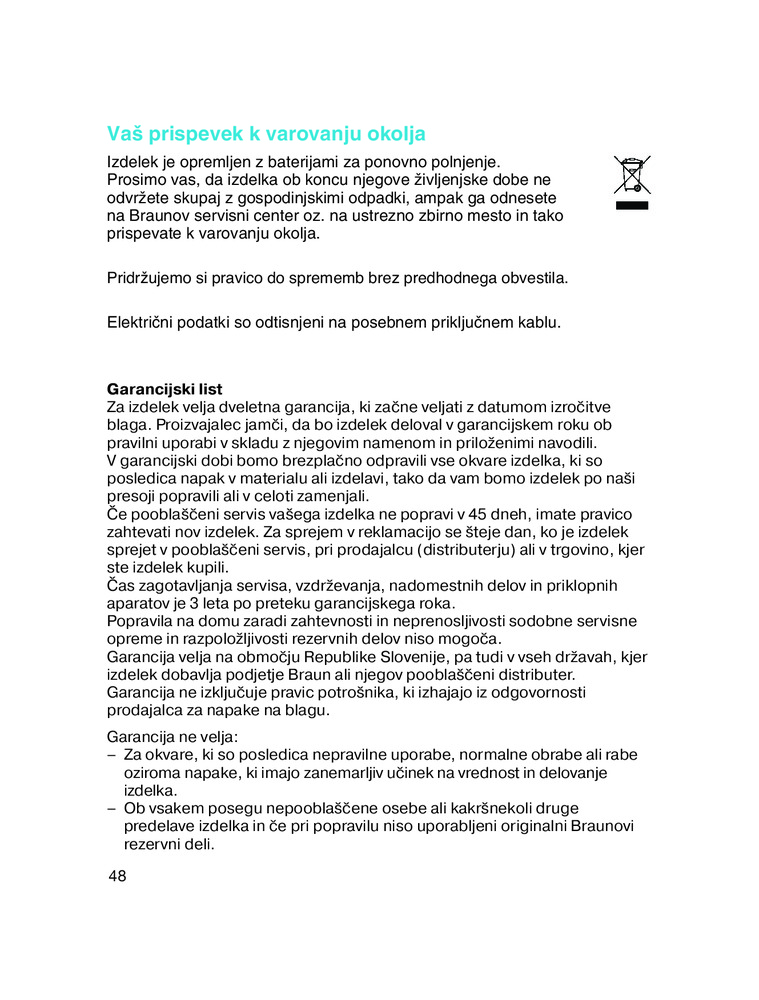 Vaš prispevek k varovanju okolja

Izdelek je opremljen z baterijami za ponovno polnjenje. Prosimo vas, da izdelka ob koncu njegove življenjske dobe ne odvržete skupaj z gospodinjskimi odpadki, ampak ga odnesete na Braunov servisni center oz. na ustrezno zbirno mesto in tako prispevate k varovanju okolja.

Pridržujemo si pravico do sprememb brez predhodnega obvestila.

Električni podatki so odtisnjeni na posebnem priključnem kablu.

Garancijski list
Za izdelek velja dveletna garancija, ki začne veljati z datumom izročitve blaga. Proizvajalec jamči, da bo izdelek deloval v garancijskem roku ob pravilni uporabi v skladu z njegovim namenom in priloženimi navodili.
V garancijski dobi bomo brezplačno odpravili vse okvare izdelka, ki so posledica napak v materialu ali izdelavi, tako da vam bomo izdelek po naši presoji popravili ali v celoti zamenjali.
Če pooblaščeni servis vašega izdelka ne popravi v 45 dneh, imate pravico zahtevati nov izdelek. Za sprejem v reklamacijo se šteje dan, ko je izdelek sprejet v pooblaščeni servis, pri prodajalcu (distributerju) ali v trgovino, kjer ste izdelek kupili.
Čas zagotavljanja servisa, vzdrževanja, nadomestnih delov in priklopnih aparatov je 3 leta po preteku garancijskega roka.
Popravila na domu zaradi zahtevnosti in neprenosljivosti sodobne servisne opreme in razpoložljivosti rezervnih delov niso mogoča.
Garancija velja na območju Republike Slovenije, pa tudi v vseh državah, kjer izdelek dobavlja podjetje Braun ali njegov pooblaščeni distributer.
Garancija ne izključuje pravic potrošnika, ki izhajajo iz odgovornosti prodajalca za napake na blagu.

Garancija ne velja:
– Za okvare, ki so posledica nepravilne uporabe, normalne obrabe ali rabe oziroma napake, ki imajo zanemarljiv učinek na vrednost in delovanje izdelka.
– Ob vsakem posegu nepooblaščene osebe ali kakršnekoli druge predelave izdelka in če pri popravilu niso uporabljeni originalni Braunovi rezervni deli.

48